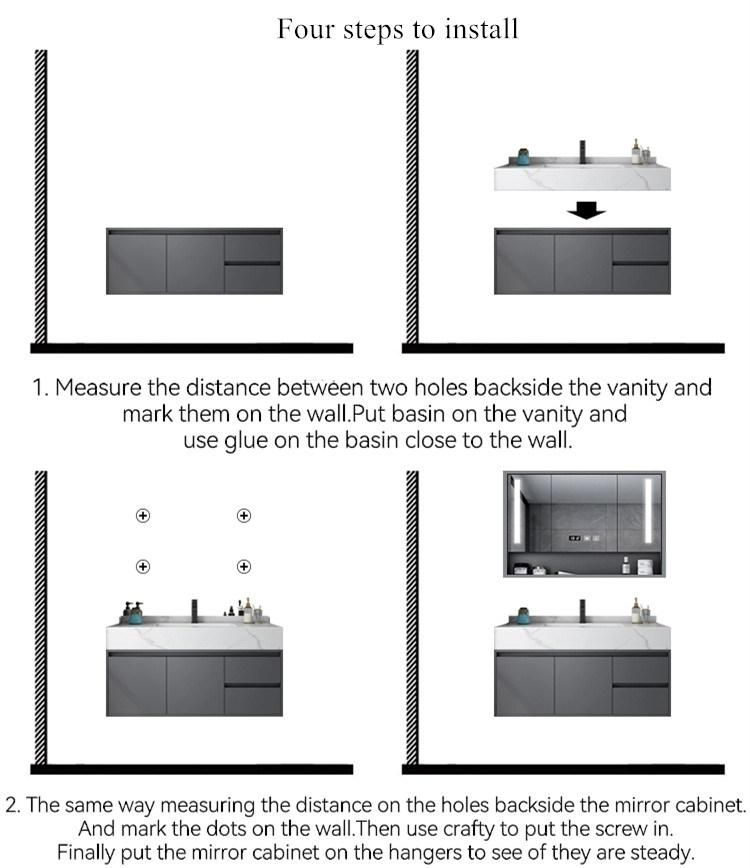 Four steps to install

1. Measure the distance between two holes backside the vanity and mark them on the wall.Put basin on the vanity and use glue on the basin close to the wall.

2. The same way measuring the distance on the holes backside the mirror cabinet. And mark the dots on the wall.Then use crafty to put the screw in. Finally put the mirror cabinet on the hangers to see of they are steady.